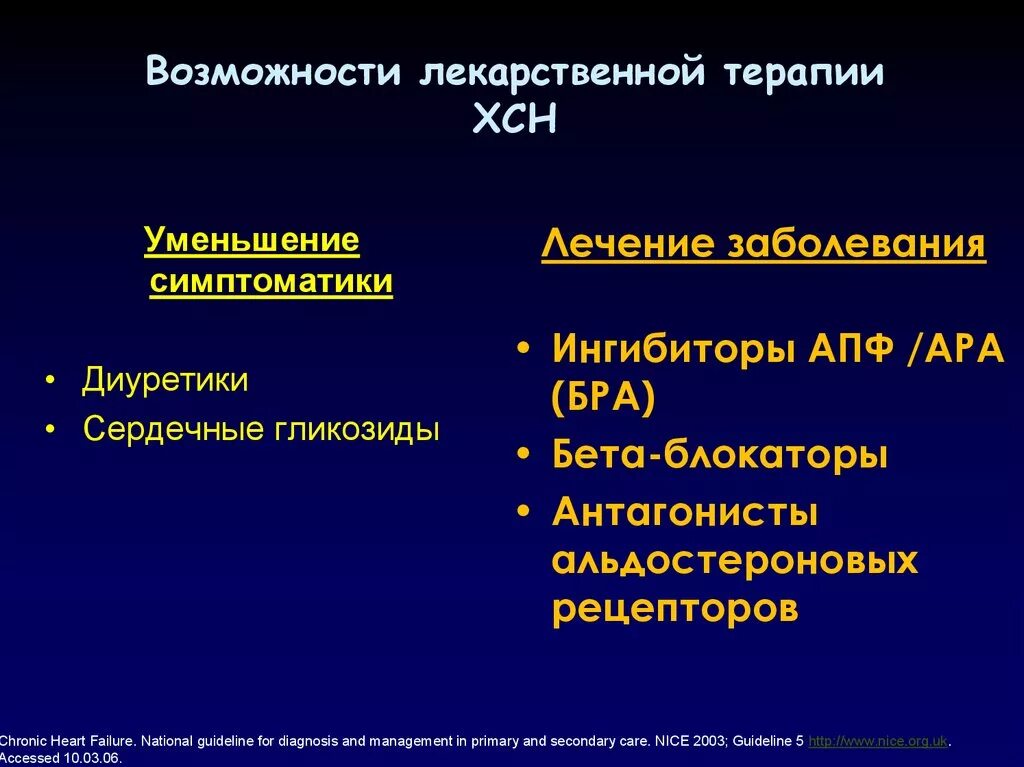 Возможности лекарственной терапии ХСН

Уменьшение симптоматики

• Диуретики
• Сердечные гликозиды

Лечение заболевания

• Ингибиторы АПФ /АРА (БРА)
• Бета-блокаторы
• Антагонисты альдостероновых рецепторов

Chronic Heart Failure. National guideline for diagnosis and management in primary and secondary care. NICE 2003; Guideline 5 http://www.nice.org.uk. Accessed 10.03.06.